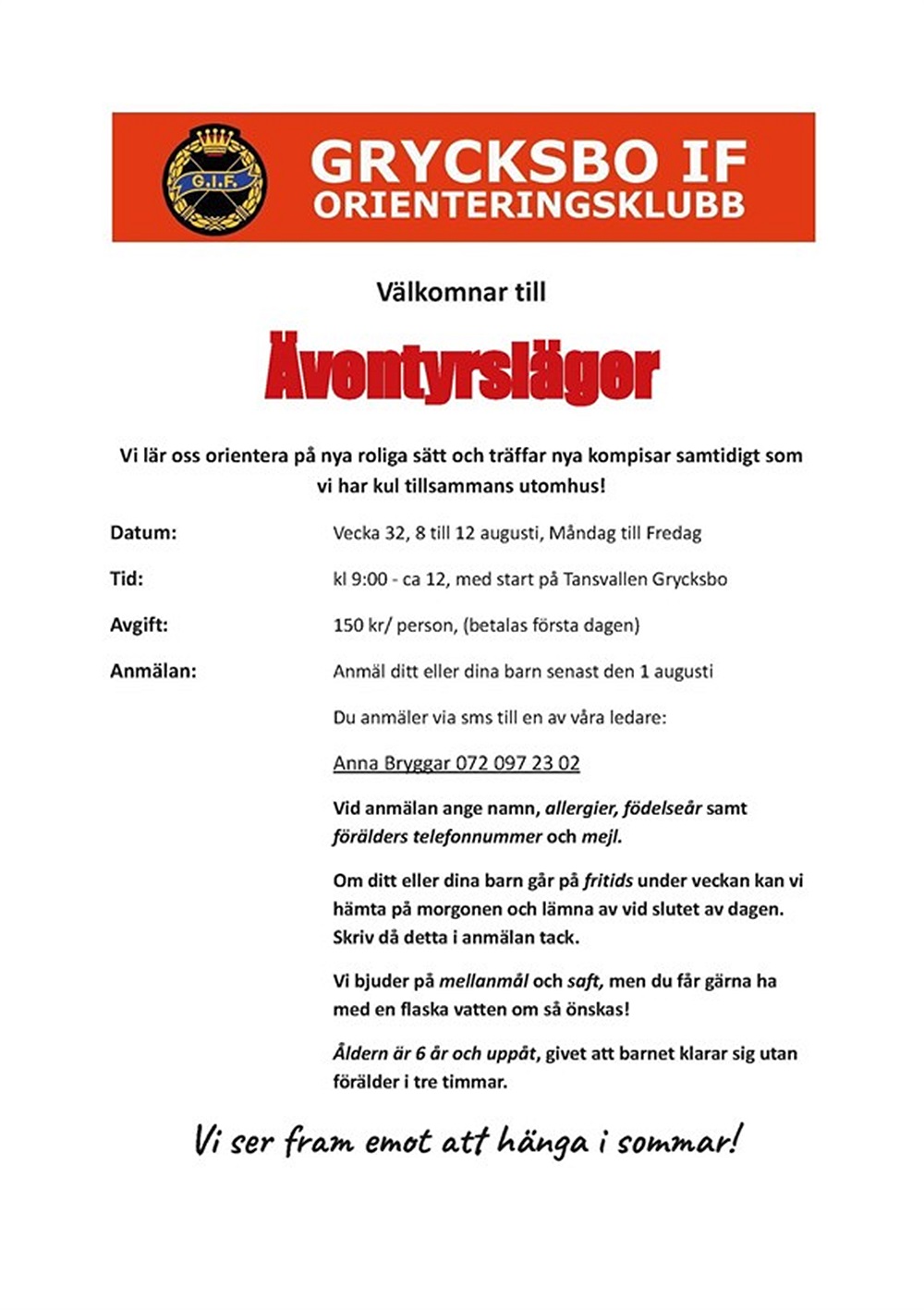 G.I.F.

GRYCKSBO IF
ORIENTERINGSKLUBB

Välkomnar till

Äventyrsläger

Vi lär oss orientera på nya roliga sätt och träffar nya kompisar samtidigt som vi har kul tillsammans utomhus!

Datum: Vecka 32, 8 till 12 augusti, Måndag till Fredag

Tid: kl 9:00 - ca 12, med start på Tansvallen Grycksbo

Avgift: 150 kr/ person, (betalas första dagen)

Anmälan: Anmäl ditt eller dina barn senast den 1 augusti

Du anmäler via sms till en av våra ledare:

Anna Bryggar 072 097 23 02

Vid anmälan ange namn, allergier, födelseår samt förälders telefonnummer och mejl.

Om ditt eller dina barn går på fritids under veckan kan vi hämta på morgonen och lämna av vid slutet av dagen. Skriv då detta i anmälan tack.

Vi bjuder på mellanmål och saft, men du får gärna ha med en flaska vatten om så önskas!

Åldern är 6 år och uppåt, givet att barnet klarar sig utan förälder i tre timmar.

Vi ser fram emot att hänga i sommar!